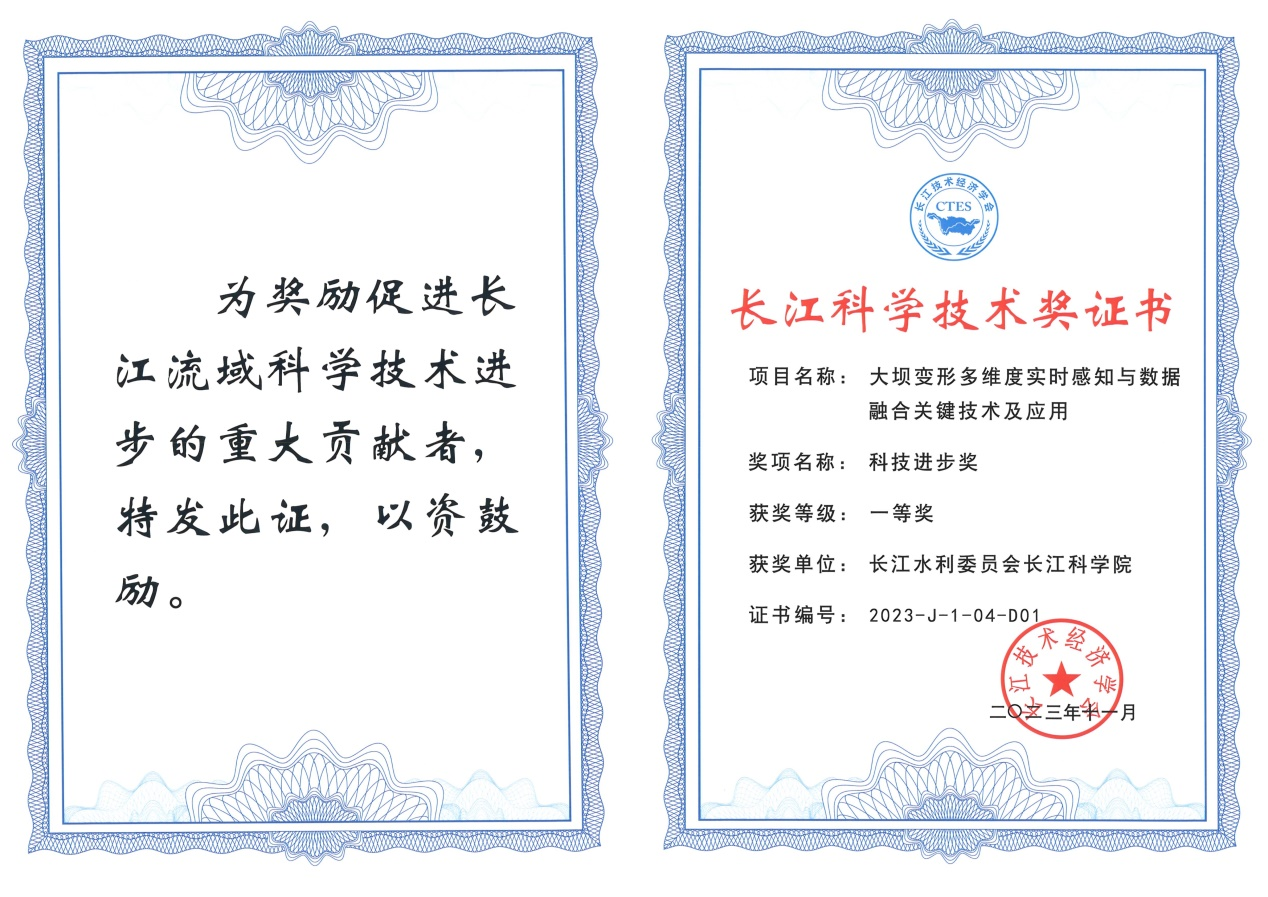 为奖励促进长江流域科学技术进步的重大贡献者，特发此证，以资鼓励。

长江技术经济学会
CTES

长江科学技术奖证书

项目名称：大坝变形多维度实时感知与数据融合关键技术及应用

奖项名称：科技进步奖

获奖等级：一等奖

获奖单位：长江水利委员会长江科学院

证书编号：2023-J-1-04-D01

长江技术经济学会

二〇二三年十一月